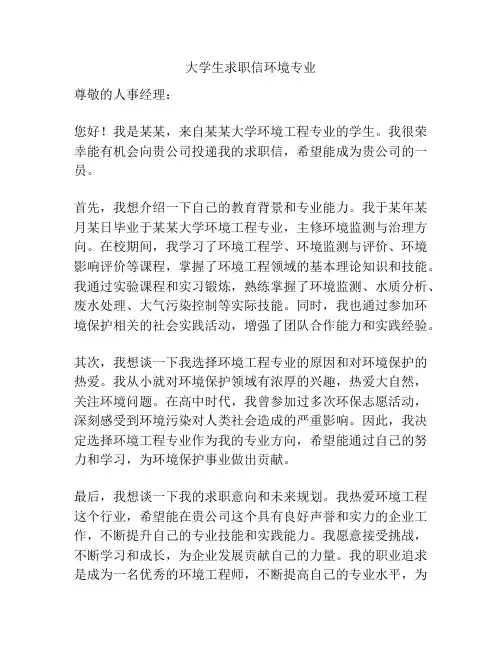 大学生求职信环境专业

尊敬的人事经理：

您好！我是某某，来自某某大学环境工程专业的学生。我很荣幸能有机会向贵公司投递我的求职信，希望能成为贵公司的一员。

首先，我想介绍一下自己的教育背景和专业能力。我于某年某月某日毕业于某某大学环境工程专业，主修环境监测与治理方向。在校期间，我学习了环境工程学、环境监测与评价、环境影响评价等课程，掌握了环境工程领域的基本理论知识和技能。我通过实验课程和实习锻炼，熟练掌握了环境监测、水质分析、废水处理、大气污染控制等实际技能。同时，我也通过参加环境保护相关的社会实践活动，增强了团队合作能力和实践经验。

其次，我想谈一下我选择环境工程专业的原因和对环境保护的热爱。我从小就对环境保护领域有浓厚的兴趣，热爱大自然，关注环境问题。在高中时代，我曾参加过多次环保志愿活动，深刻感受到环境污染对人类社会造成的严重影响。因此，我决定选择环境工程专业作为我的专业方向，希望能通过自己的努力和学习，为环境保护事业做出贡献。

最后，我想谈一下我的求职意向和未来规划。我热爱环境工程这个行业，希望能在贵公司这个具有良好声誉和实力的企业工作，不断提升自己的专业技能和实践能力。我愿意接受挑战，不断学习和成长，为企业发展贡献自己的力量。我的职业追求是成为一名优秀的环境工程师，不断提高自己的专业水平，为